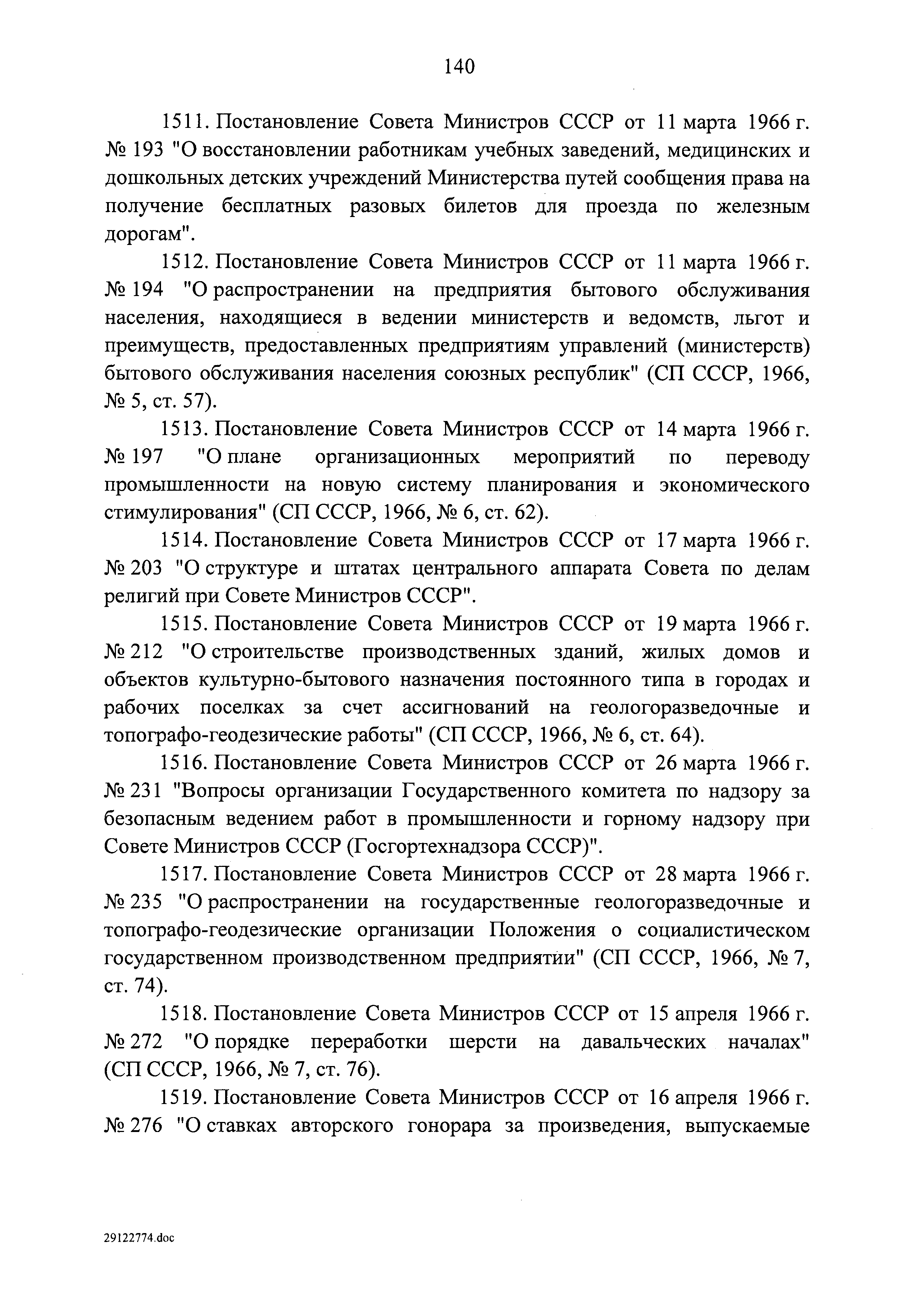 140

1511. Постановление Совета Министров СССР от 11 марта 1966 г. № 193 "О восстановлении работникам учебных заведений, медицинских и дошкольных детских учреждений Министерства путей сообщения права на получение бесплатных разовых билетов для проезда по железным дорогам".

1512. Постановление Совета Министров СССР от 11 марта 1966 г. № 194 "О распространении на предприятия бытового обслуживания населения, находящиеся в ведении министерств и ведомств, льгот и преимуществ, предоставленных предприятиям управлений (министерств) бытового обслуживания населения союзных республик" (СП СССР, 1966, № 5, ст. 57).

1513. Постановление Совета Министров СССР от 14 марта 1966 г. № 197 "О плане организационных мероприятий по переводу промышленности на новую систему планирования и экономического стимулирования" (СП СССР, 1966, № 6, ст. 62).

1514. Постановление Совета Министров СССР от 17 марта 1966 г. № 203 "О структуре и штатах центрального аппарата Совета по делам религий при Совете Министров СССР".

1515. Постановление Совета Министров СССР от 19 марта 1966 г. № 212 "О строительстве производственных зданий, жилых домов и объектов культурно-бытового назначения постоянного типа в городах и рабочих поселках за счет ассигнований на геологоразведочные и топографо-геодезические работы" (СП СССР, 1966, № 6, ст. 64).

1516. Постановление Совета Министров СССР от 26 марта 1966 г. № 231 "Вопросы организации Государственного комитета по надзору за безопасным ведением работ в промышленности и горному надзору при Совете Министров СССР (Госгортехнадзора СССР)".

1517. Постановление Совета Министров СССР от 28 марта 1966 г. № 235 "О распространении на государственные геологоразведочные и топографо-геодезические организации Положения о социалистическом государственном производственном предприятии" (СП СССР, 1966, № 7, ст. 74).

1518. Постановление Совета Министров СССР от 15 апреля 1966 г. № 272 "О порядке переработки шерсти на давальческих началах" (СП СССР, 1966, № 7, ст. 76).

1519. Постановление Совета Министров СССР от 16 апреля 1966 г. № 276 "О ставках авторского гонорара за произведения, выпускаемые

29122774.doc